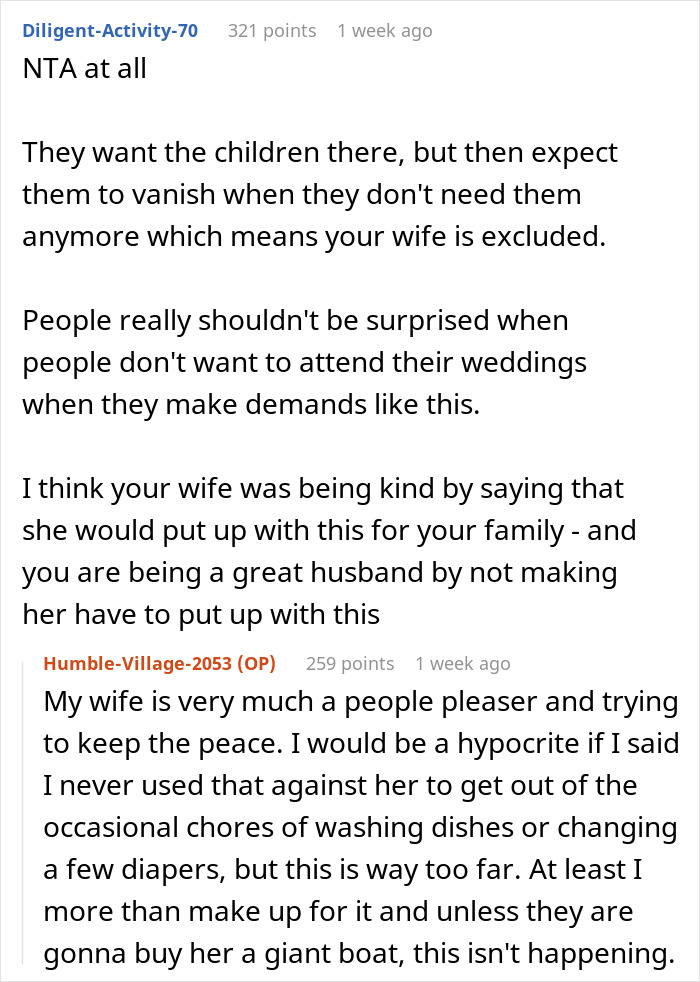 Diligent-Activity-70 321 points 1 week ago
NTA at all

They want the children there, but then expect them to vanish when they don't need them anymore which means your wife is excluded.

People really shouldn't be surprised when people don't want to attend their weddings when they make demands like this.

I think your wife was being kind by saying that she would put up with this for your family - and you are being a great husband by not making her have to put up with this

Humble-Village-2053 (OP) 259 points 1 week ago
My wife is very much a people pleaser and trying to keep the peace. I would be a hypocrite if I said I never used that against her to get out of the occasional chores of washing dishes or changing a few diapers, but this is way too far. At least I more than make up for it and unless they are gonna buy her a giant boat, this isn't happening.